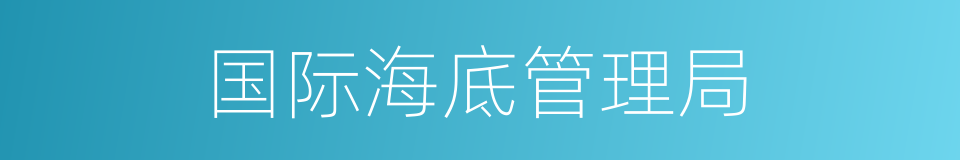 国际海底管理局